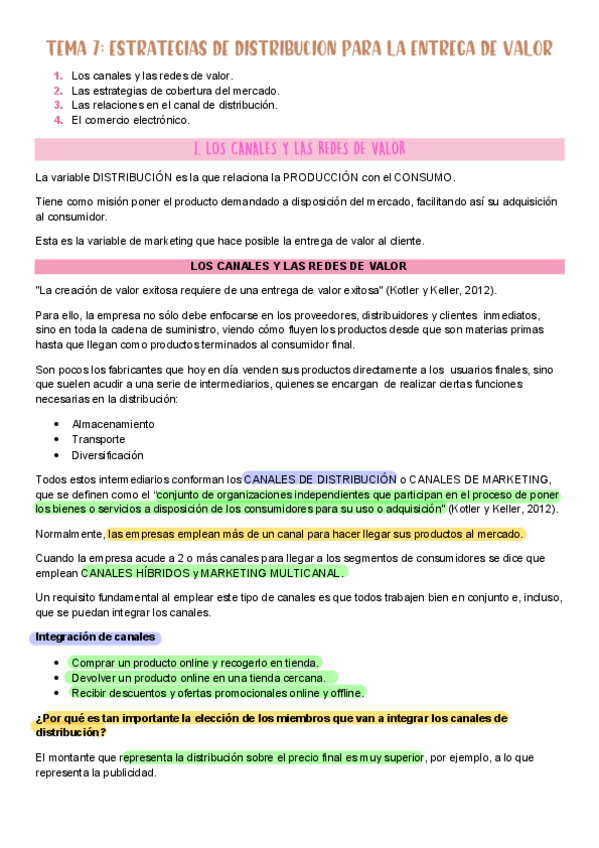 TEMA 7: ESTRATEGIAS DE DISTRIBUCION PARA LA ENTREGA DE VALOR

1. Los canales y las redes de valor.
2. Las estrategias de cobertura del mercado.
3. Las relaciones en el canal de distribución.
4. El comercio electrónico.

1. LOS CANALES Y LAS REDES DE VALOR

La variable DISTRIBUCIÓN es la que relaciona la PRODUCCIÓN con el CONSUMO.

Tiene como misión poner el producto demandado a disposición del mercado, facilitando así su adquisición al consumidor.

Esta es la variable de marketing que hace posible la entrega de valor al cliente.

LOS CANALES Y LAS REDES DE VALOR

"La creación de valor exitosa requiere de una entrega de valor exitosa" (Kotler y Keller, 2012).

Para ello, la empresa no sólo debe enfocarse en los proveedores, distribuidores y clientes inmediatos, sino en toda la cadena de suministro, viendo cómo fluyen los productos desde que son materias primas hasta que llegan como productos terminados al consumidor final.

Son pocos los fabricantes que hoy en día venden sus productos directamente a los usuarios finales, sino que suelen acudir a una serie de intermediarios, quienes se encargan de realizar ciertas funciones necesarias en la distribución:

• Almacenamiento
• Transporte
• Diversificación

Todos estos intermediarios conforman los CANALES DE DISTRIBUCIÓN o CANALES DE MARKETING, que se definen como el "conjunto de organizaciones independientes que participan en el proceso de poner los bienes o servicios a disposición de los consumidores para su uso o adquisición" (Kotler y Keller, 2012).

Normalmente, las empresas emplean más de un canal para hacer llegar sus productos al mercado.

Cuando la empresa acude a 2 o más canales para llegar a los segmentos de consumidores se dice que emplean CANALES HÍBRIDOS y MARKETING MULTICANAL.

Un requisito fundamental al emplear este tipo de canales es que todos trabajen bien en conjunto e, incluso, que se puedan integrar los canales.

Integración de canales

• Comprar un producto online y recogerlo en tienda.
• Devolver un producto online en una tienda cercana.
• Recibir descuentos y ofertas promocionales online y offline.

¿Por qué es tan importante la elección de los miembros que van a integrar los canales de distribución?

El montante que representa la distribución sobre el precio final es muy superior, por ejemplo, a lo que representa la publicidad.